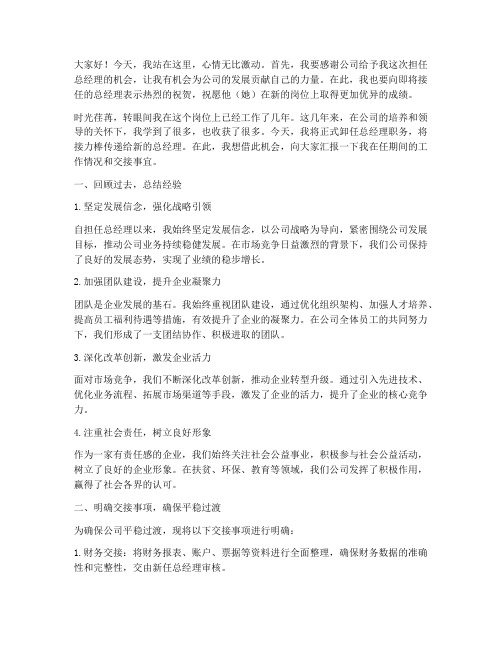 大家好！今天，我站在这里，心情无比激动。首先，我要感谢公司给予我这次担任总经理的机会，让我有机会为公司的发展贡献自己的力量。在此，我也要向即将接任的总经理表示热烈的祝贺，祝愿他（她）在新的岗位上取得更加优异的成绩。

时光荏苒，转眼间我在这个岗位上已经工作了几年。这几年来，在公司的培养和领导的关怀下，我学到了很多，也收获了很多。今天，我将正式卸任总经理职务，将接力棒传递给新的总经理。在此，我想借此机会，向大家汇报一下我在任期间的工作情况和交接事宜。

一、回顾过去，总结经验

1. 坚定发展信念，强化战略引领

自担任总经理以来，我始终坚定发展信念，以公司战略为导向，紧密围绕公司发展目标，推动公司业务持续稳健发展。在市场竞争日益激烈的背景下，我们公司保持了良好的发展态势，实现了业绩的稳步增长。

2. 加强团队建设，提升企业凝聚力

团队是企业发展的基石。我始终重视团队建设，通过优化组织架构、加强人才培养、提高员工福利待遇等措施，有效提升了企业的凝聚力。在公司全体员工的共同努力下，我们形成了一支团结协作、积极进取的团队。

3. 深化改革创新，激发企业活力

面对市场竞争，我们不断深化改革创新，推动企业转型升级。通过引入先进技术、优化业务流程、拓展市场渠道等手段，激发了企业的活力，提升了企业的核心竞争力。

4. 注重社会责任，树立良好形象

作为一家有责任感的企业，我们始终关注社会公益事业，积极参与社会公益活动，树立了良好的企业形象。在扶贫、环保、教育等领域，我们公司发挥了积极作用，赢得了社会各界的认可。

二、明确交接事项，确保平稳过渡

为确保公司平稳过渡，现将以下交接事项进行明确：

1. 财务交接：将财务报表、账户、票据等资料进行全面整理，确保财务数据的准确性和完整性，交由新任总经理审核。